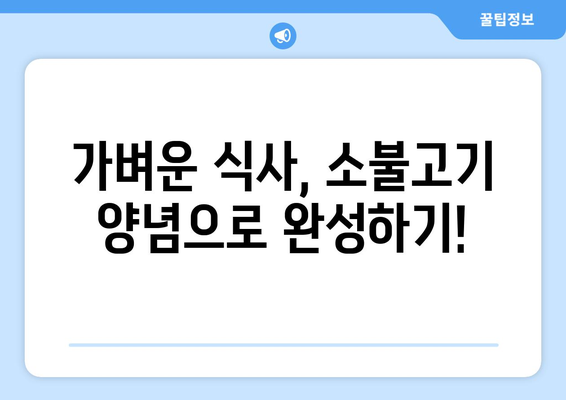 꿀팁정보

가벼운 식사, 소불고기 양념으로 완성하기!